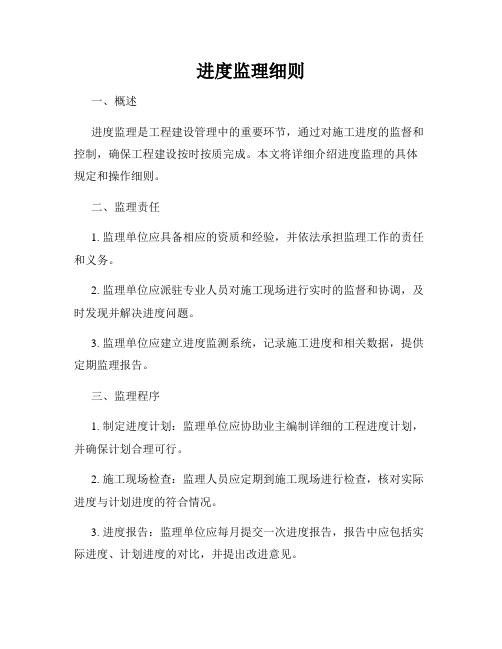 进度监理细则

一、概述

进度监理是工程建设管理中的重要环节，通过对施工进度的监督和控制，确保工程建设按时按质完成。本文将详细介绍进度监理的具体规定和操作细则。

二、监理责任

1. 监理单位应具备相应的资质和经验，并依法承担监理工作的责任和义务。

2. 监理单位应派驻专业人员对施工现场进行实时的监督和协调，及时发现并解决进度问题。

3. 监理单位应建立进度监测系统，记录施工进度和相关数据，提供定期监理报告。

三、监理程序

1. 制定进度计划：监理单位应协助业主编制详细的工程进度计划，并确保计划合理可行。

2. 施工现场检查：监理人员应定期到施工现场进行检查，核对实际进度与计划进度的符合情况。

3. 进度报告：监理单位应每月提交一次进度报告，报告中应包括实际进度、计划进度的对比，并提出改进意见。